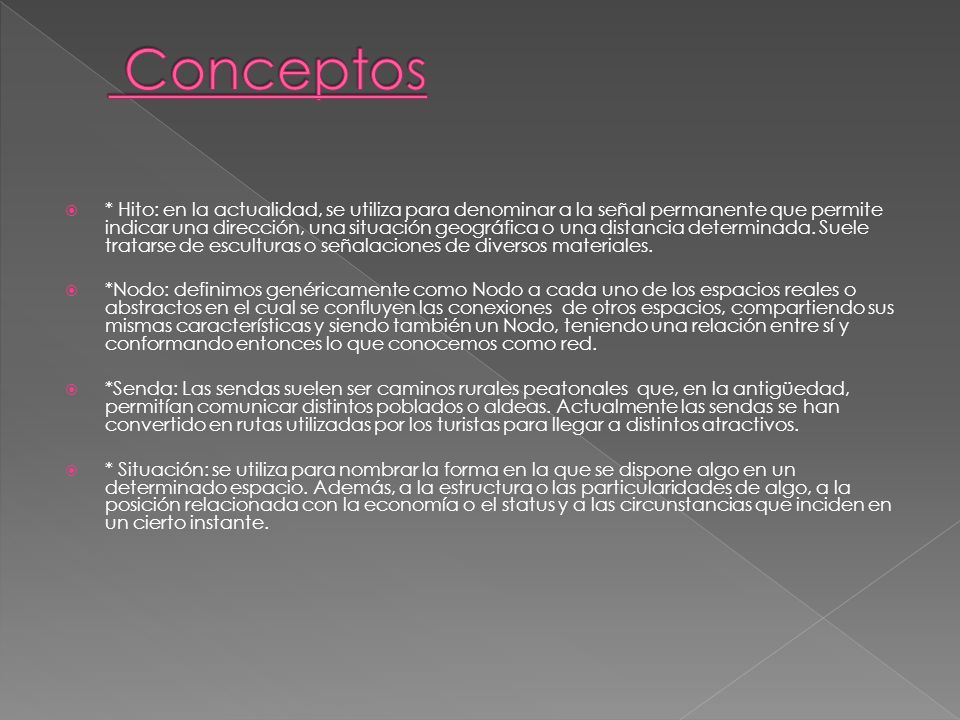 Conceptos

* Hito: en la actualidad, se utiliza para denominar a la señal permanente que permite indicar una dirección, una situación geográfica o una distancia determinada. Suele tratarse de esculturas o señalaciones de diversos materiales.

*Nodo: definimos genéricamente como Nodo a cada uno de los espacios reales o abstractos en el cual se confluyen las conexiones de otros espacios, compartiendo sus mismas características y siendo también un Nodo, teniendo una relación entre sí y conformando entonces lo que conocemos como red.

*Senda: Las sendas suelen ser caminos rurales peatonales que, en la antigüedad, permitían comunicar distintos poblados o aldeas. Actualmente las sendas se han convertido en rutas utilizadas por los turistas para llegar a distintos atractivos.

* Situación: se utiliza para nombrar la forma en la que se dispone algo en un determinado espacio. Además, a la estructura o las particularidades de algo, a la posición relacionada con la economía o el status y a las circunstancias que inciden en un cierto instante.